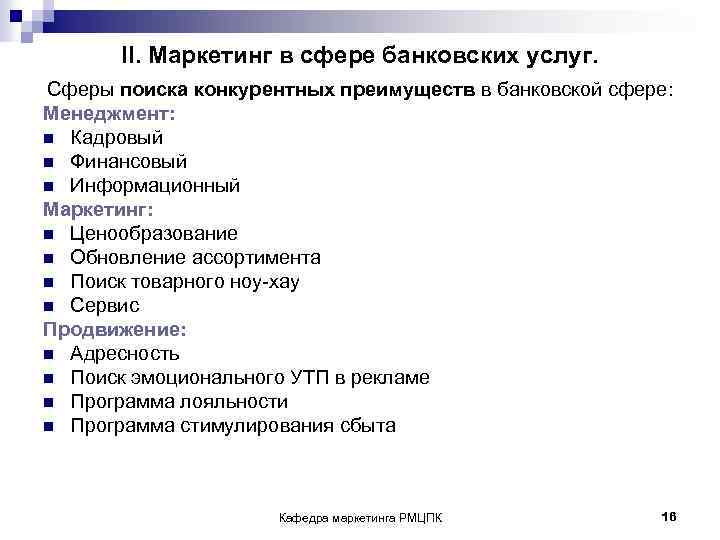 II. Маркетинг в сфере банковских услуг.

Сферы поиска конкурентных преимуществ в банковской сфере:

Менеджмент:
- Кадровый
- Финансовый
- Информационный

Маркетинг:
- Ценообразование
- Обновление ассортимента
- Поиск товарного ноу-хау
- Сервис

Продвижение:
- Адресность
- Поиск эмоционального УТП в рекламе
- Программа лояльности
- Программа стимулирования сбыта

Кафедра маркетинга РМЦПК

16